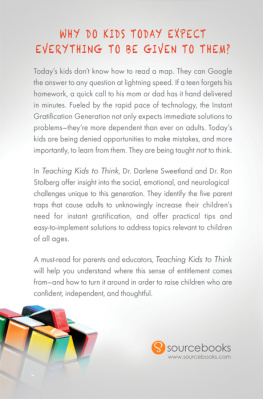 WHY DO KIDS TODAY EXPECT EVERYTHING TO BE GIVEN TO THEM?

Today's kids don't know how to read a map. They can Google the answer to any question at lightning speed. If a teen forgets his homework, a quick call to his mom or dad has it hand delivered in minutes. Fueled by the rapid pace of technology, the Instant Gratification Generation not only expects immediate solutions to problems—they're more dependent than ever on adults. Today's kids are being denied opportunities to make mistakes, and more importantly, to learn from them. They are being taught not to think.

In Teaching Kids to Think, Dr. Darlene Sweetland and Dr. Ron Stolberg offer insight into the social, emotional, and neurological challenges unique to this generation. They identify the five parent traps that cause adults to unknowingly increase their children's need for instant gratification, and offer practical tips and easy-to-implement solutions to address topics relevant to children of all ages.

A must-read for parents and educators, Teaching Kids to Think will help you understand where this sense of entitlement comes from—and how to turn it around in order to raise children who are confident, independent, and thoughtful.

sourcebooks
www.sourcebooks.com